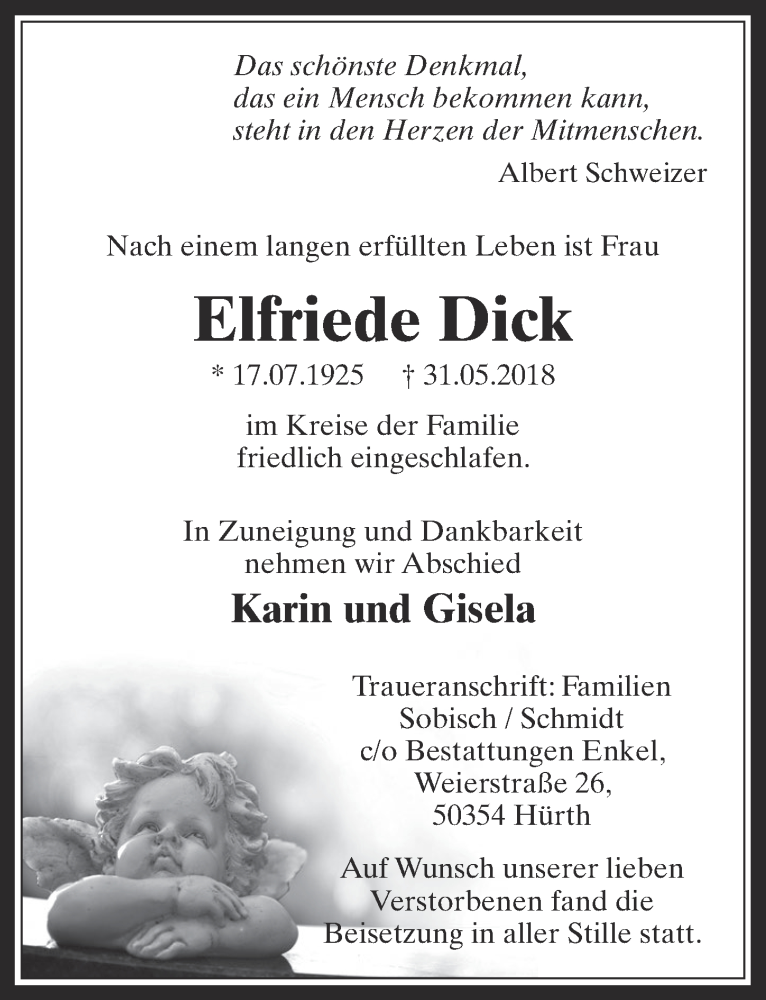 Das schönste Denkmal,
das ein Mensch bekommen kann,
steht in den Herzen der Mitmenschen.

Albert Schweizer

Nach einem langen erfüllten Leben ist Frau

Elfriede Dick

* 17.07.1925 † 31.05.2018

im Kreise der Familie
friedlich eingeschlafen.

In Zuneigung und Dankbarkeit
nehmen wir Abschied

Karin und Gisela

Traueranschrift: Familien
Sobisch / Schmidt
c/o Bestattungen Enkel,
Weierstraße 26,
50354 Hürth

Auf Wunsch unserer lieben
Verstorbenen fand die
Beisetzung in aller Stille statt.